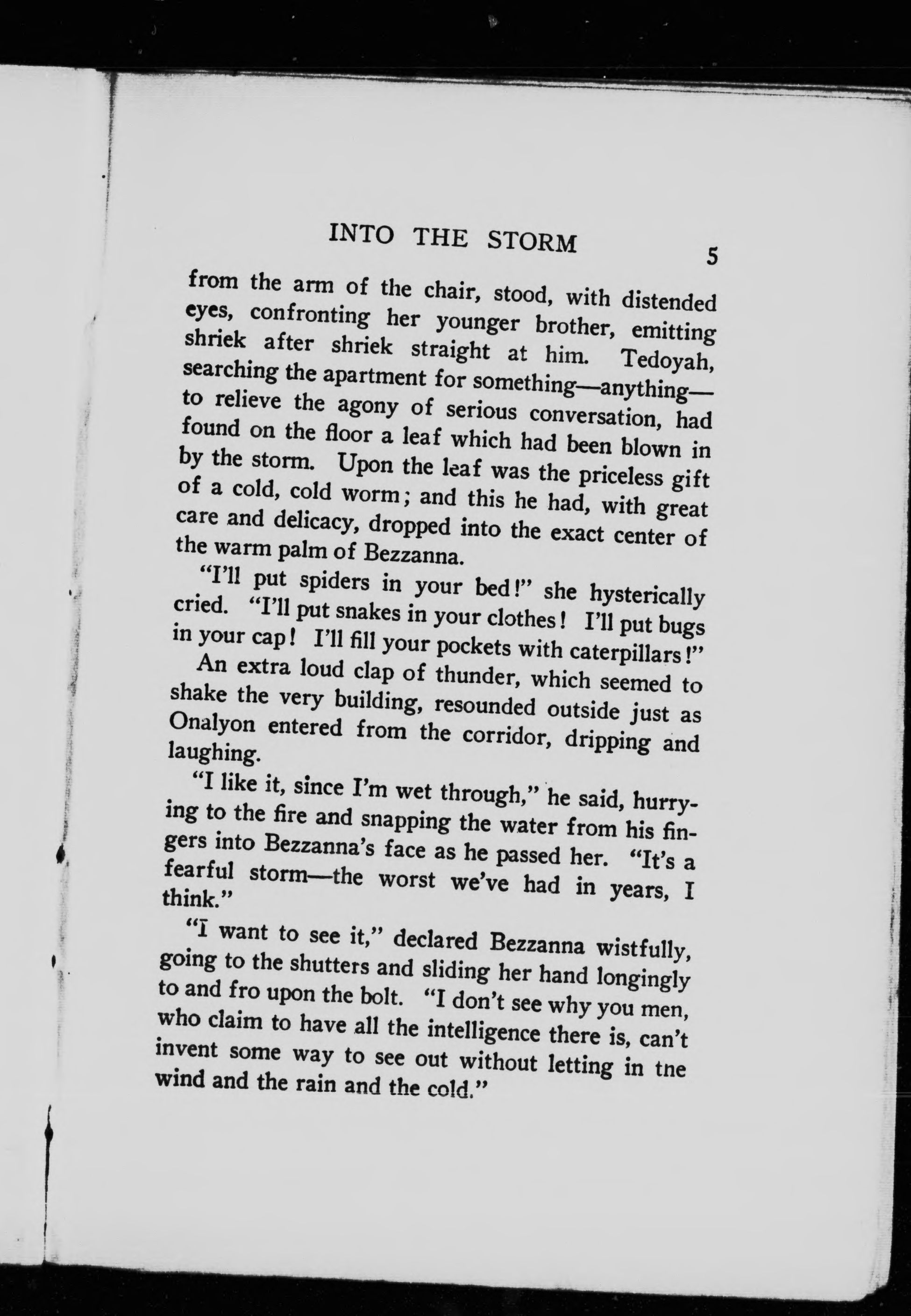 INTO THE STORM 5

from the arm of the chair, stood, with distended eyes, confronting her younger brother, emitting shriek after shriek straight at him. Tedoyah, searching the apartment for something—anything—to relieve the agony of serious conversation, had found on the floor a leaf which had been blown in by the storm. Upon the leaf was the priceless gift of a cold, cold worm; and this he had, with great care and delicacy, dropped into the exact center of the warm palm of Bezzanna.

"I'll put spiders in your bed!" she hysterically cried. "I'll put snakes in your clothes! I'll put bugs in your cap! I'll fill your pockets with caterpillars!"

An extra loud clap of thunder, which seemed to shake the very building, resounded outside just as Onalyon entered from the corridor, dripping and laughing.

"I like it, since I'm wet through," he said, hurrying to the fire and snapping the water from his fingers into Bezzanna's face as he passed her. "It's a fearful storm—the worst we've had in years, I think."

"I want to see it," declared Bezzanna wistfully, going to the shutters and sliding her hand longingly to and fro upon the bolt. "I don't see why you men, who claim to have all the intelligence there is, can't invent some way to see out without letting in tne wind and the rain and the cold."